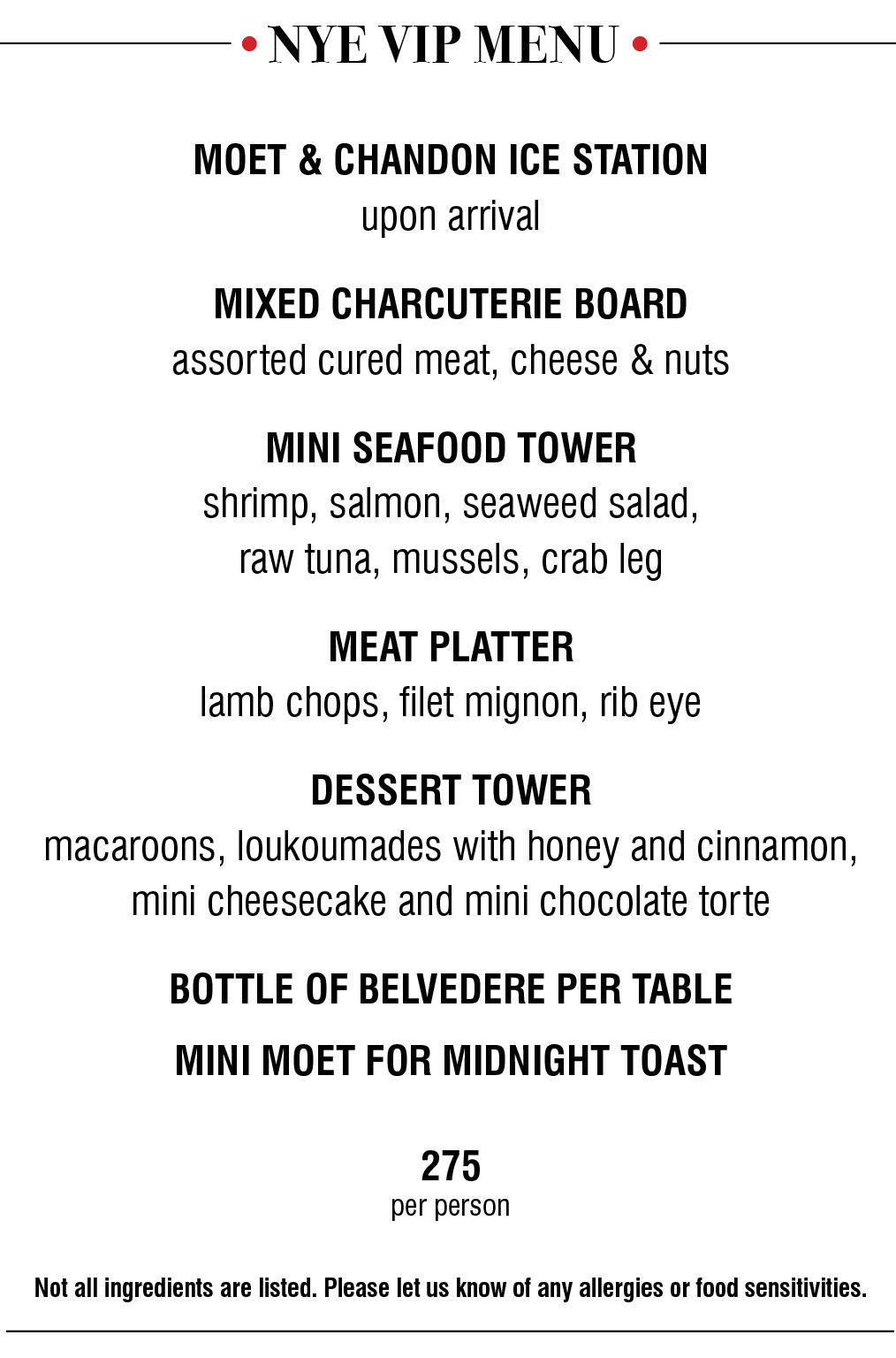 • NYE VIP MENU •

MOET & CHANDON ICE STATION
upon arrival

MIXED CHARCUTERIE BOARD
assorted cured meat, cheese & nuts

MINI SEAFOOD TOWER
shrimp, salmon, seaweed salad, raw tuna, mussels, crab leg

MEAT PLATTER
lamb chops, filet mignon, rib eye

DESSERT TOWER
macaroons, loukoumades with honey and cinnamon, mini cheesecake and mini chocolate torte

BOTTLE OF BELVEDERE PER TABLE

MINI MOET FOR MIDNIGHT TOAST

275
per person

Not all ingredients are listed. Please let us know of any allergies or food sensitivities.